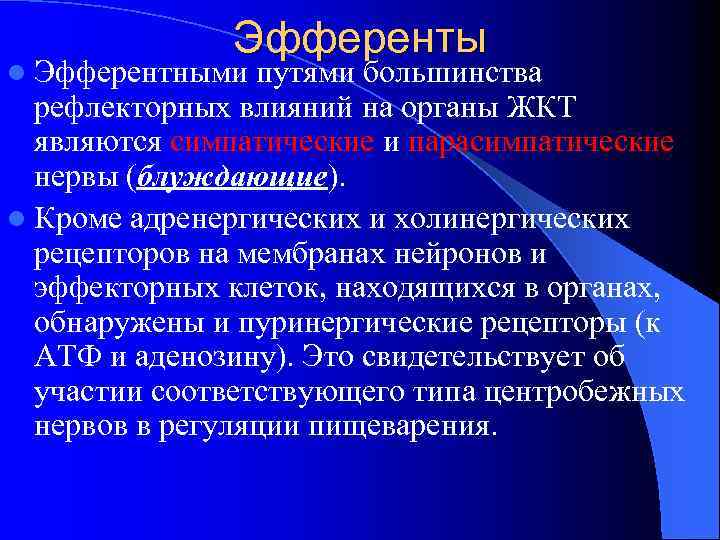 Эфференты

Эфферентными путями большинства рефлекторных влияний на органы ЖКТ являются симпатические и парасимпатические нервы (блуждающие).

Кроме адренергических и холинергических рецепторов на мембранах нейронов и эффекторных клеток, находящихся в органах, обнаружены и пуринергические рецепторы (к АТФ и аденозину). Это свидетельствует об участии соответствующего типа центробежных нервов в регуляции пищеварения.